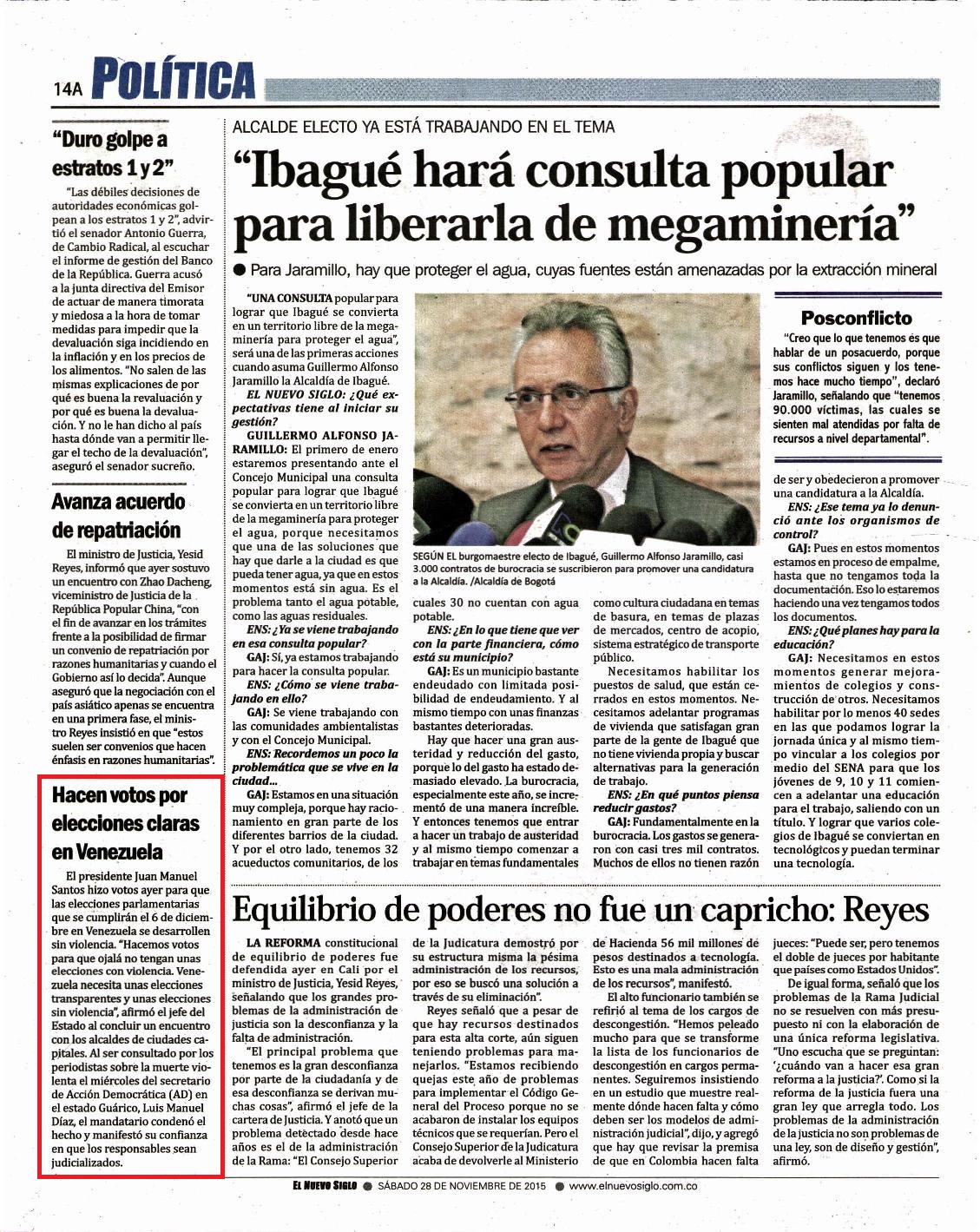 14A POLÍTICA

"Duro golpe a estratos 1 y 2"

"Las débiles decisiones de autoridades económicas golpean a los estratos 1 y 2", advirtió el senador Antonio Guerra, de Cambio Radical, al escuchar el informe de gestión del Banco de la República. Guerra acusó a la junta directiva del Emisor de actuar de manera timorata y miedosa a la hora de tomar medidas para impedir que la devaluación siga incidiendo en la inflación y en los precios de los alimentos. "No salen de las mismas explicaciones de por qué es buena la revaluación y por qué es buena la devaluación. Y no le han dicho al país hasta dónde van a permitir llegar el techo de la devaluación", aseguró el senador sucreño.

Avanza acuerdo de repatriación

El ministro de Justicia, Yesid Reyes, informó que ayer sostuvo un encuentro con Zhao Dacheng, viceministro de Justicia de la República Popular China, "con el fin de avanzar en los trámites frente a la posibilidad de firmar un convenio de repatriación por razones humanitarias y cuando el Gobierno así lo decida". Aunque aseguró que la negociación con el país asiático apenas se encuentra en una primera fase, el ministro Reyes insistió en que "estos suelen ser convenios que hacen énfasis en razones humanitarias".

Hacen votos por elecciones claras en Venezuela

El presidente Juan Manuel Santos hizo votos ayer para que las elecciones parlamentarias que se cumplirán el 6 de diciembre en Venezuela se desarrollen sin violencia. "Hacemos votos para que ojalá no tengan unas elecciones con violencia. Venezuela necesita unas elecciones transparentes y unas elecciones sin violencia", afirmó el jefe del Estado al concluir un encuentro con los alcaldes de ciudades capitales. Al ser consultado por los periodistas sobre la muerte violenta el miércoles del secretario de Acción Democrática (AD) en el estado Guárico, Luis Manuel Díaz, el mandatario condenó el hecho y manifestó su confianza en que los responsables sean judicializados.

ALCALDE ELECTO YA ESTÁ TRABAJANDO EN EL TEMA

"Ibagué hará consulta popular para liberarla de megaminería"

● Para Jaramillo, hay que proteger el agua, cuyas fuentes están amenazadas por la extracción mineral

"UNA CONSULTA popular para lograr que Ibagué se convierta en un territorio libre de la megaminería para proteger el agua", será una de las primeras acciones cuando asuma Guillermo Alfonso Jaramillo la Alcaldía de Ibagué.

EL NUEVO SIGLO: ¿Qué expectativas tiene al iniciar su gestión?

GUILLERMO ALFONSO JARAMILLO: El primero de enero estaremos presentando ante el Concejo Municipal una consulta popular para lograr que Ibagué se convierta en un territorio libre de la megaminería para proteger el agua, porque necesitamos que una de las soluciones que hay que darle a la ciudad es que pueda tener agua, ya que en estos momentos está sin agua. Es el problema tanto el agua potable, como las aguas residuales.

ENS: ¿Ya se viene trabajando en esa consulta popular?

GAJ: Sí, ya estamos trabajando para hacer la consulta popular.

ENS: ¿Cómo se viene trabajando en ello?

GAJ: Se viene trabajando con las comunidades ambientalistas y con el Concejo Municipal.

ENS: Recordemos un poco la problemática que se vive en la ciudad...

GAJ: Estamos en una situación muy compleja, porque hay racionamiento en gran parte de los diferentes barrios de la ciudad. Y por el otro lado, tenemos 32 acueductos comunitarios, de los cuales 30 no cuentan con agua potable.

ENS: ¿En lo que tiene que ver con la parte financiera, cómo está su municipio?

GAJ: Es un municipio bastante endeudado con limitada posibilidad de endeudamiento. Y al mismo tiempo con unas finanzas bastantes deterioradas.

Hay que hacer una gran austeridad y reducción del gasto, porque lo del gasto ha estado demasiado elevado. La burocracia, especialmente este año, se incrementó de una manera increíble. Y entonces tenemos que entrar a hacer un trabajo de austeridad y al mismo tiempo comenzar a trabajar en temas fundamentales como cultura ciudadana en temas de basura, en temas de plazas de mercados, centro de acopio, sistema estratégico de transporte público.

Necesitamos habilitar los puestos de salud, que están cerrados en estos momentos. Necesitamos adelantar programas de vivienda que satisfagan gran parte de la gente de Ibagué que no tiene vivienda propia y buscar alternativas para la generación de trabajo.

ENS: ¿En qué puntos piensa reducir gastos?

GAJ: Fundamentalmente en la burocracia. Los gastos se generaron con casi tres mil contratos. Muchos de ellos no tienen razón de ser y obedecieron a promover una candidatura a la Alcaldía.

ENS: ¿Ese tema ya lo denunció ante los organismos de control?

GAJ: Pues en estos momentos estamos en proceso de empalme, hasta que no tengamos toda la documentación. Eso lo estaremos haciendo una vez tengamos todos los documentos.

ENS: ¿Qué planes hay para la educación?

GAJ: Necesitamos en estos momentos generar mejoramientos de colegios y construcción de otros. Necesitamos habilitar por lo menos 40 sedes en las que podamos lograr la jornada única y al mismo tiempo vincular a los colegios por medio del SENA para que los jóvenes de 9, 10 y 11 comiencen a adelantar una educación para el trabajo, saliendo con un título. Y lograr que varios colegios de Ibagué se conviertan en tecnológicos y puedan terminar una tecnología.

SEGÚN EL burgomaestre electo de Ibagué, Guillermo Alfonso Jaramillo, casi 3.000 contratos de burocracia se suscribieron para promover una candidatura a la Alcaldía. /Alcaldía de Bogotá

Posconflicto

"Creo que lo que tenemos es que hablar de un posacuerdo, porque sus conflictos siguen y los tenemos hace mucho tiempo", declaró Jaramillo, señalando que "tenemos 90.000 víctimas, las cuales se sienten mal atendidas por falta de recursos a nivel departamental".

Equilibrio de poderes no fue un capricho: Reyes

LA REFORMA constitucional de equilibrio de poderes fue defendida ayer en Cali por el ministro de Justicia, Yesid Reyes, señalando que los grandes problemas de la administración de justicia son la desconfianza y la falta de administración.

"El principal problema que tenemos es la gran desconfianza por parte de la ciudadanía y de esa desconfianza se derivan muchas cosas", afirmó el jefe de la cartera de Justicia. Y anotó que un problema detectado desde hace años es el de la administración de la Rama: "El Consejo Superior de la Judicatura demostró por su estructura misma la pésima administración de los recursos, por eso se buscó una solución a través de su eliminación".

Reyes señaló que a pesar de que hay recursos destinados para esta alta corte, aún siguen teniendo problemas para manejarlos. "Estamos recibiendo quejas este año de problemas para implementar el Código General del Proceso porque no se acabaron de instalar los equipos técnicos que se requerían. Pero el Consejo Superior de la Judicatura acaba de devolverle al Ministerio de Hacienda 56 mil millones de pesos destinados a tecnología. Esto es una mala administración de los recursos", manifestó.

El alto funcionario también se refirió al tema de los cargos de descongestión. "Hemos peleado mucho para que se transforme la lista de los funcionarios de descongestión en cargos permanentes. Seguiremos insistiendo en un estudio que muestre realmente dónde hacen falta y cómo deben ser los modelos de administración judicial", dijo, y agregó que hay que revisar la premisa de que en Colombia hacen falta jueces: "Puede ser, pero tenemos el doble de jueces por habitante que países como Estados Unidos".

De igual forma, señaló que los problemas de la Rama Judicial no se resuelven con más presupuesto ni con la elaboración de una única reforma legislativa. "Uno escucha que se preguntan: '¿cuándo van a hacer esa gran reforma a la justicia?'. Como si la reforma de la justicia fuera una gran ley que arregla todo. Los problemas de la administración de la justicia no son problemas de una ley, son de diseño y gestión", afirmó.

EL NUEVO SIGLO ● SÁBADO 28 DE NOVIEMBRE DE 2015 ● www.elnuevosiglo.com.co